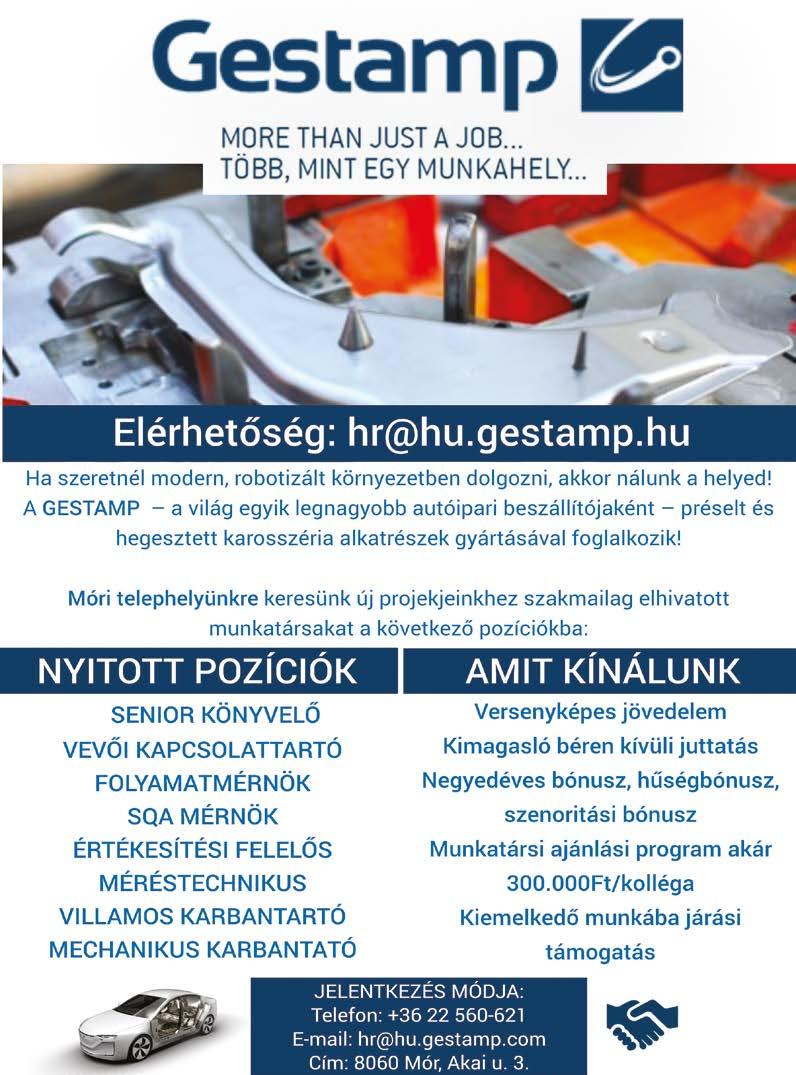 Gestamp

MORE THAN JUST A JOB...
TÖBB, MINT EGY MUNKAHELY...

Elérhetőség: hr@hu.gestamp.hu

Ha szeretnél modern, robotizált környezetben dolgozni, akkor nálunk a helyed! A GESTAMP – a világ egyik legnagyobb autóipari beszállítójaként – préselt és hegesztett karosszéria alkatrészek gyártásával foglalkozik!

Móri telephelyünkre keresünk új projekjeinkhez szakmailag elhivatott munkatársakat a következő pozíciókba:

NYITOTT POZÍCIÓK

SENIOR KÖNYVELŐ
VEVŐI KAPCSOLATTARTÓ
FOLYAMATMÉRNÖK
SQA MÉRNÖK
ÉRTÉKESÍTÉSI FELELŐS
MÉRÉSTECHNIKUS
VILLAMOS KARBANTARTÓ
MECHANIKUS KARBANTATÓ

AMIT KÍNÁLUNK

Versenyképes jövedelem
Kimagasló béren kívüli juttatás
Negyedéves bónusz, hűségbónusz, szenoritási bónusz
Munkatársi ajánlási program akár 300.000Ft/kolléga
Kiemelkedő munkába járási támogatás

JELENTKEZÉS MÓDJA:
Telefon: +36 22 560-621
E-mail: hr@hu.gestamp.com
Cím: 8060 Mór, Akai u. 3.